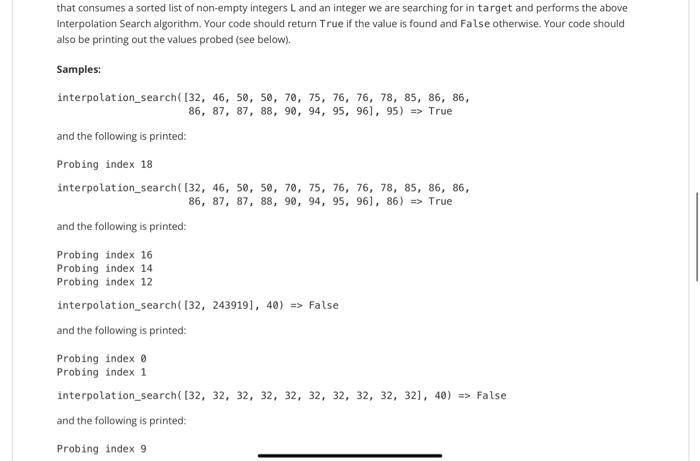 that consumes a sorted list of non-empty integers L and an integer we are searching for in target and performs the above Interpolation Search algorithm. Your code should return True if the value is found and False otherwise. Your code should also be printing out the values probed (see below).

Samples:

interpolation_search([32, 46, 50, 50, 70, 75, 76, 76, 78, 85, 86, 86,
                     86, 87, 87, 88, 90, 94, 95, 96], 95) => True

and the following is printed:

Probing index 18

interpolation_search([32, 46, 50, 50, 70, 75, 76, 76, 78, 85, 86, 86,
                     86, 87, 87, 88, 90, 94, 95, 96], 86) => True

and the following is printed:

Probing index 16
Probing index 14
Probing index 12

interpolation_search([32, 243919], 40) => False

and the following is printed:

Probing index 0
Probing index 1

interpolation_search([32, 32, 32, 32, 32, 32, 32, 32, 32, 32], 40) => False

and the following is printed:

Probing index 9